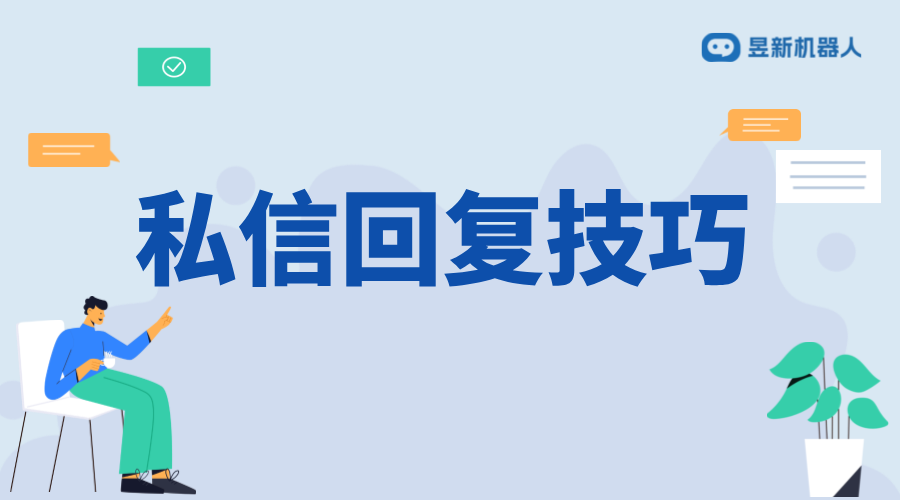 昱新机器人

私信回复技巧